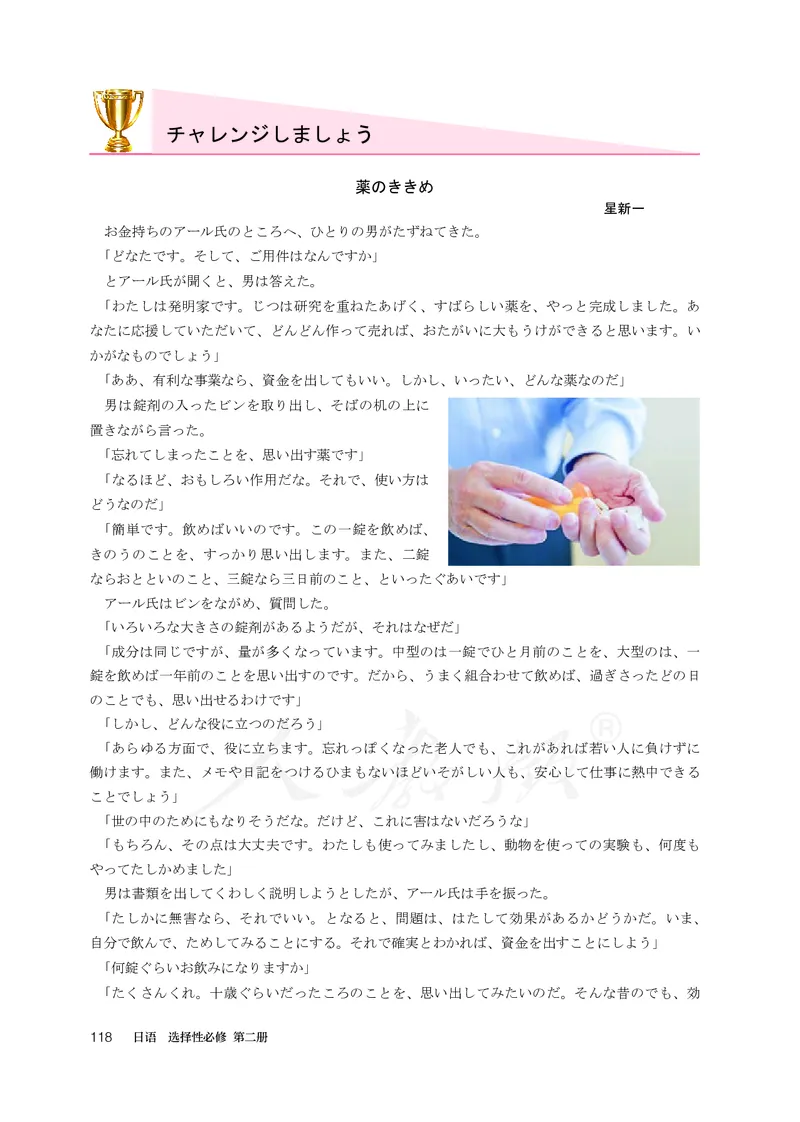 チャレンジしましょう

薬のききめ

星新一

お金持ちのアール氏のところへ、ひとりの男がたずねてきた。

「どなたです。そして、ご用件はなんですか」

とアール氏が聞くと、男は答えた。

「わたしは発明家です。じつは研究を重ねたあげく、すばらしい薬を、やっと完成しました。あなたに応援していただいて、どんどん作って売れば、おたがいに大もうけができると思います。いかがなものでしょう」

「ああ、有利な事業なら、資金を出してもいい。しかし、いったい、どんな薬なのだ」

男は錠剤の入ったビンを取り出し、そばの机の上に置きながら言った。

「忘れてしまったことを、思い出す薬です」

「なるほど、おもしろい作用だな。それで、使い方はどうなのだ」

「簡単です。飲めばいいのです。この一錠を飲めば、きのうのことを、すっかり思い出します。また、二錠ならおとといのこと、三錠なら三日前のこと、といったぐあいです」

アール氏はビンをながめ、質問した。

「いろいろな大きさの錠剤があるようだが、それはなぜだ」

「成分は同じですが、量が多くなっています。中型のは一錠でひと月前のことを、大型のは、一錠を飲めば一年前のことを思い出すのです。だから、うまく組合わせて飲めば、過ぎさったどの日のことでも、思い出せるわけです」

「しかし、どんな役に立つのだろう」

「あらゆる方面で、役に立ちます。忘れっぽくなった老人でも、これがあれば若い人に負けずに働けます。また、メモや日記をつけるひまもないほどいそがしい人も、安心して仕事に熱中できることでしょう」

「世の中のためにもなりそうだな。だけど、これに害はないだろうな」

「もちろん、その点は大丈夫です。わたしも使ってみましたし、動物を使っての実験も、何度もやってたしかめました」

男は書類を出してくわしく説明しようとしたが、アール氏は手を振った。

「たしかに無害なら、それでいい。となると、問題は、はたして効果があるかどうかだ。いま、自分で飲んで、ためしてみることにする。それで確実とわかれば、資金を出すことにしよう」

「何錠ぐらいお飲みになりますか」

「たくさんくれ。十歳ぐらいだったころのことを、思い出してみたいのだ。そんな昔のでも、効

118　日语　选择性必修　第二册